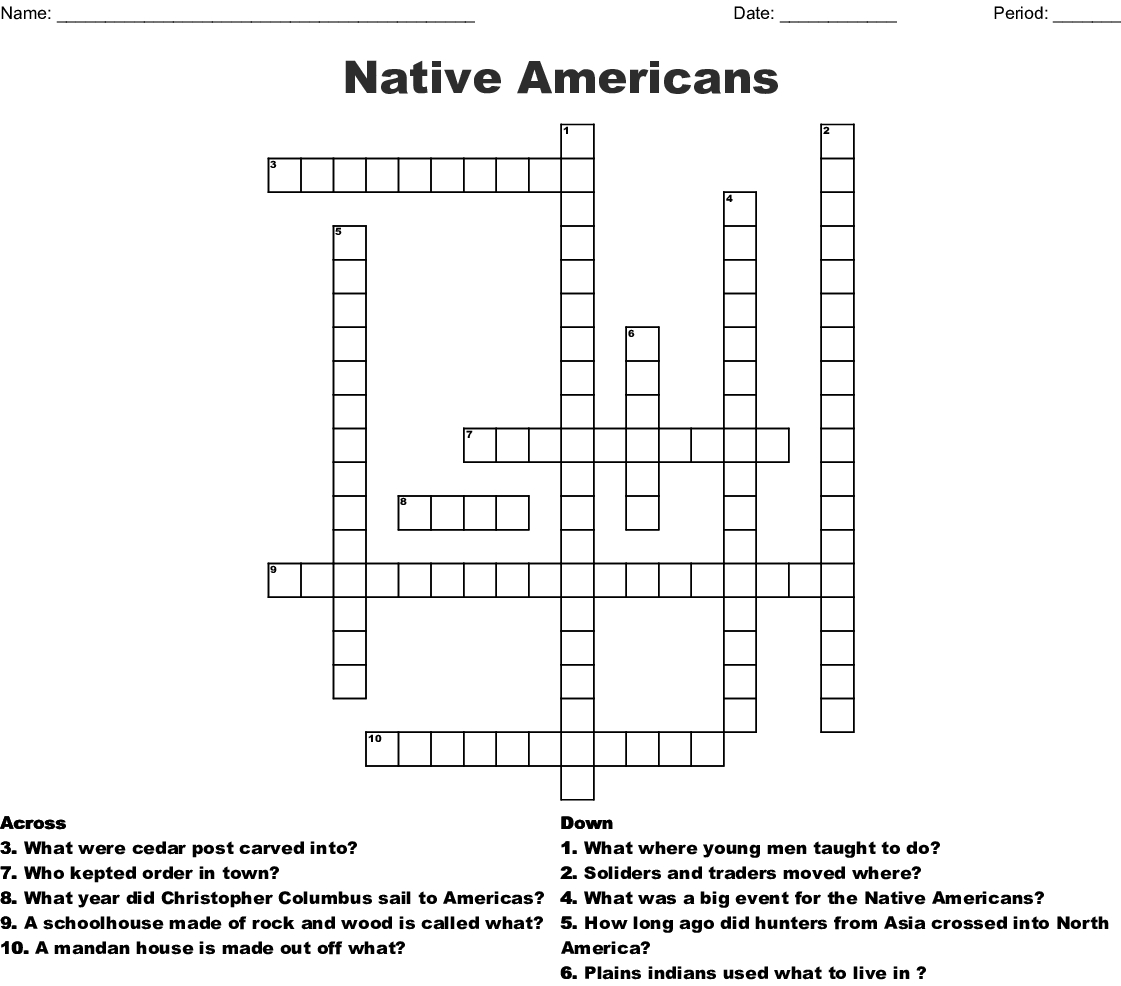 Name: ____ Date: ____ Period: ____

Native Americans

1
2
3
4
5
6
7
8
9
10

Across
3. What were cedar post carved into?
7. Who kepted order in town?
8. What year did Christopher Columbus sail to Americas?
9. A schoolhouse made of rock and wood is called what?
10. A mandan house is made out off what?

Down
1. What where young men taught to do?
2. Soliders and traders moved where?
4. What was a big event for the Native Americans?
5. How long ago did hunters from Asia crossed into North America?
6. Plains indians used what to live in ?